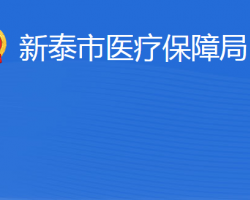 新泰市医疗保障局